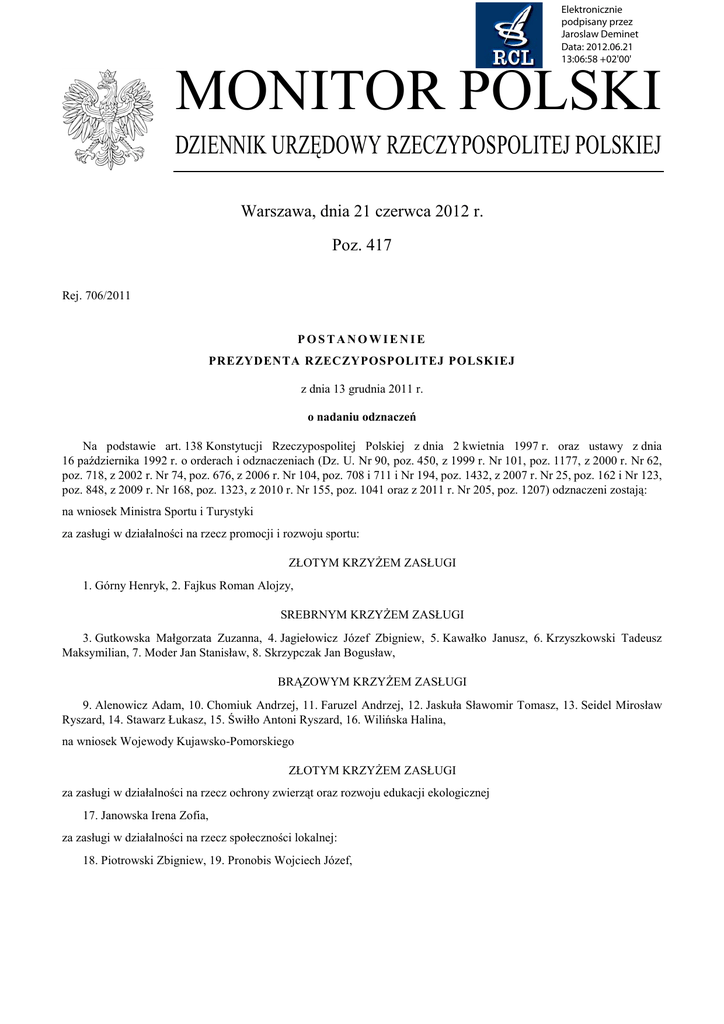 RCL

Elektronicznie podpisany przez Jaroslaw Deminet
Data: 2012.06.21 13:06:58 +02'00'

MONITOR POLSKI

DZIENNIK URZĘDOWY RZECZYPOSPOLITEJ POLSKIEJ

Warszawa, dnia 21 czerwca 2012 r.

Poz. 417

Rej. 706/2011

POSTANOWIENIE

PREZYDENTA RZECZYPOSPOLITEJ POLSKIEJ

z dnia 13 grudnia 2011 r.

o nadaniu odznaczeń

Na podstawie art. 138 Konstytucji Rzeczypospolitej Polskiej z dnia 2 kwietnia 1997 r. oraz ustawy z dnia 16 października 1992 r. o orderach i odznaczeniach (Dz. U. Nr 90, poz. 450, z 1999 r. Nr 101, poz. 1177, z 2000 r. Nr 62, poz. 718, z 2002 r. Nr 74, poz. 676, z 2006 r. Nr 104, poz. 708 i 711 i Nr 194, poz. 1432, z 2007 r. Nr 25, poz. 162 i Nr 123, poz. 848, z 2009 r. Nr 168, poz. 1323, z 2010 r. Nr 155, poz. 1041 oraz z 2011 r. Nr 205, poz. 1207) odznaczeni zostają:

na wniosek Ministra Sportu i Turystyki

za zasługi w działalności na rzecz promocji i rozwoju sportu:

ZŁOTYM KRZYŻEM ZASŁUGI

1. Górny Henryk, 2. Fajkus Roman Alojzy,

SREBRNYM KRZYŻEM ZASŁUGI

3. Gutkowska Małgorzata Zuzanna, 4. Jagiełowicz Józef Zbigniew, 5. Kawałko Janusz, 6. Krzyszkowski Tadeusz Maksymilian, 7. Moder Jan Stanisław, 8. Skrzypczak Jan Bogusław,

BRĄZOWYM KRZYŻEM ZASŁUGI

9. Alenowicz Adam, 10. Chomiuk Andrzej, 11. Faruzel Andrzej, 12. Jaskuła Sławomir Tomasz, 13. Seidel Mirosław Ryszard, 14. Stawarz Łukasz, 15. Świłło Antoni Ryszard, 16. Wilińska Halina,

na wniosek Wojewody Kujawsko-Pomorskiego

ZŁOTYM KRZYŻEM ZASŁUGI

za zasługi w działalności na rzecz ochrony zwierząt oraz rozwoju edukacji ekologicznej

17. Janowska Irena Zofia,

za zasługi w działalności na rzecz społeczności lokalnej:

18. Piotrowski Zbigniew, 19. Pronobis Wojciech Józef,